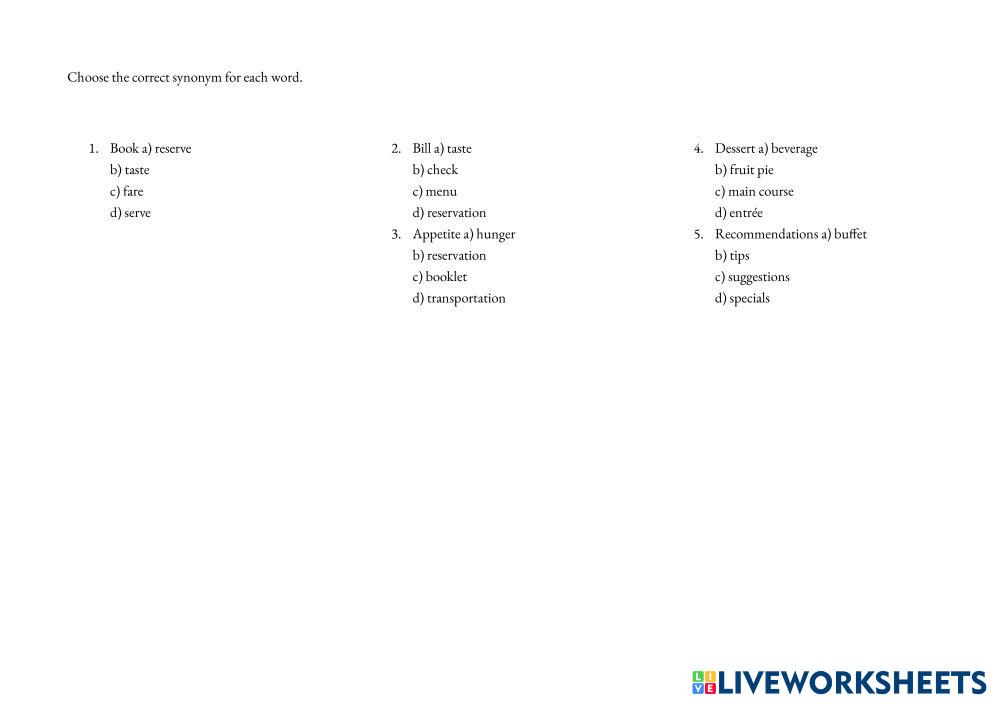 Choose the correct synonym for each word.

1. Book a) reserve
b) taste
c) fare
d) serve

2. Bill a) taste
b) check
c) menu
d) reservation

3. Appetite a) hunger
b) reservation
c) booklet
d) transportation

4. Dessert a) beverage
b) fruit pie
c) main course
d) entrée

5. Recommendations a) buffet
b) tips
c) suggestions
d) specials

LIVEWORKSHEETS